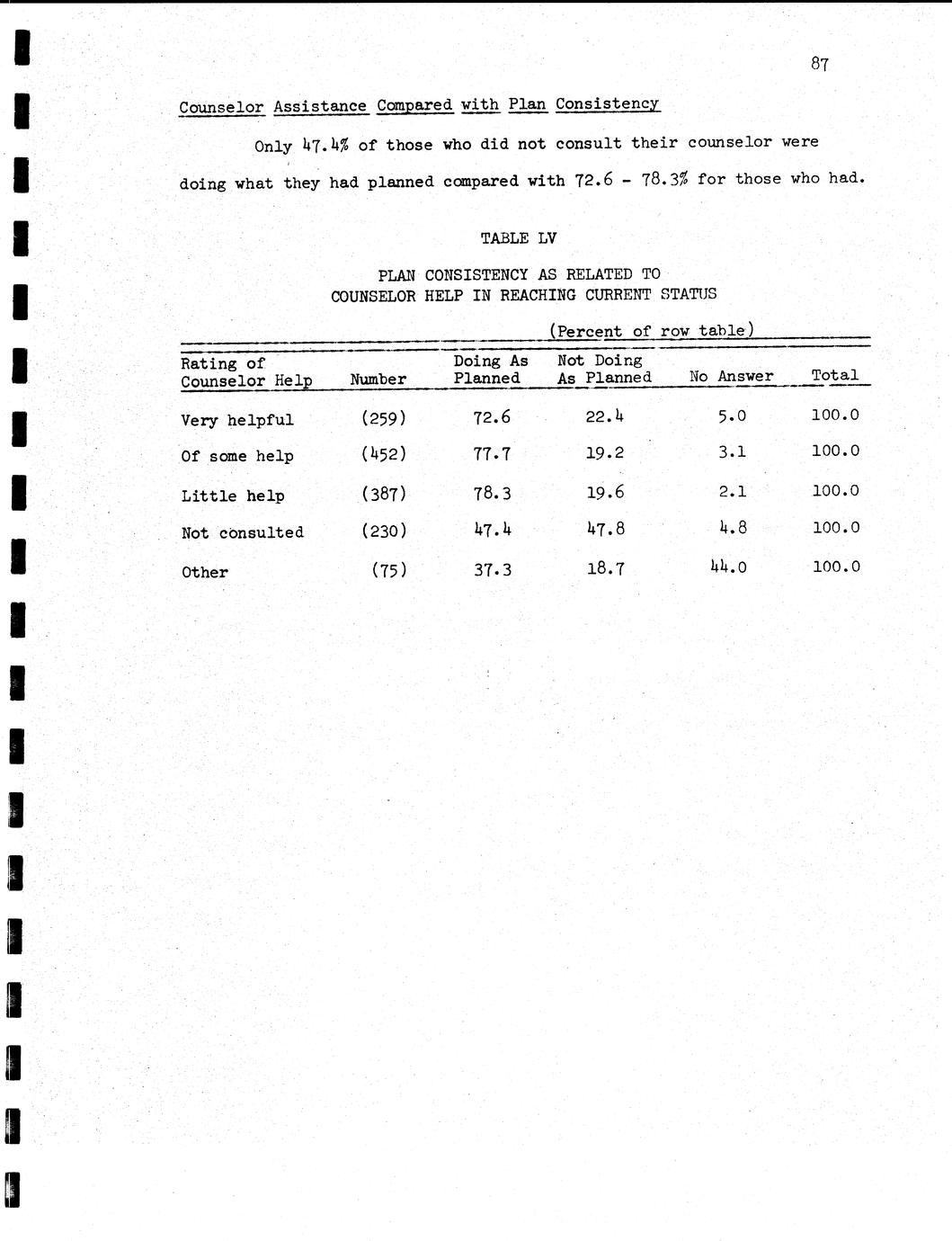 87

Counselor Assistance Compared with Plan Consistency

Only 47.4% of those who did not consult their counselor were doing what they had planned compared with 72.6 - 78.3% for those who had.

TABLE LV

PLAN CONSISTENCY AS RELATED TO
COUNSELOR HELP IN REACHING CURRENT STATUS

(Percent of row table)

| Rating of Counselor Help | Number | Doing As Planned | Not Doing As Planned | No Answer | Total |
|---|---|---|---|---|---|
| Very helpful | (259) | 72.6 | 22.4 | 5.0 | 100.0 |
| Of some help | (452) | 77.7 | 19.2 | 3.1 | 100.0 |
| Little help | (387) | 78.3 | 19.6 | 2.1 | 100.0 |
| Not consulted | (230) | 47.4 | 47.8 | 4.8 | 100.0 |
| Other | (75) | 37.3 | 18.7 | 44.0 | 100.0 |